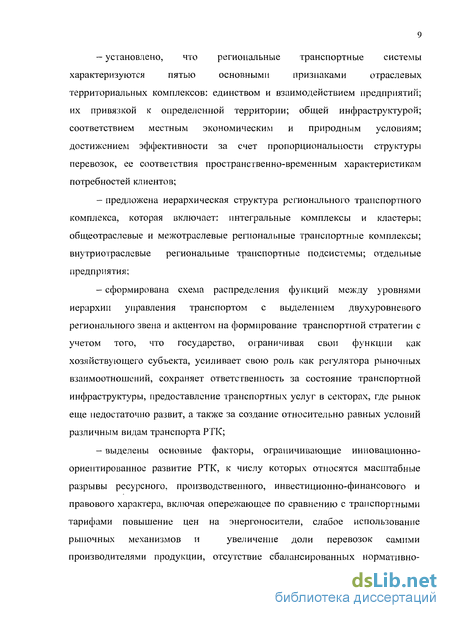 9

– установлено, что региональные транспортные системы характеризуются пятью основными признаками отраслевых территориальных комплексов: единством и взаимодействием предприятий; их привязкой к определенной территории; общей инфраструктурой; соответствием местным экономическим и природным условиям; достижением эффективности за счет пропорциональности структуры перевозок, ее соответствия пространственно-временным характеристикам потребностей клиентов;

– предложена иерархическая структура регионального транспортного комплекса, которая включает: интегральные комплексы и кластеры; общеотраслевые и межотраслевые региональные транспортные комплексы; внутриотраслевые региональные транспортные подсистемы; отдельные предприятия;

– сформирована схема распределения функций между уровнями иерархии управления транспортом с выделением двухуровневого регионального звена и акцентом на формирование транспортной стратегии с учетом того, что государство, ограничивая свои функции как хозяйствующего субъекта, усиливает свою роль как регулятора рыночных взаимоотношений, сохраняет ответственность за состояние транспортной инфраструктуры, предоставление транспортных услуг в секторах, где рынок еще недостаточно развит, а также за создание относительно равных условий различным видам транспорта РТК;

– выделены основные факторы, ограничивающие инновационно-ориентированное развитие РТК, к числу которых относятся масштабные разрывы ресурсного, производственного, инвестиционно-финансового и правового характера, включая опережающее по сравнению с транспортными тарифами повышение цен на энергоносители, слабое использование рыночных механизмов и увеличение доли перевозок самими производителями продукции, отсутствие сбалансированных нормативно-

dsLib.net
библиотека диссертаций